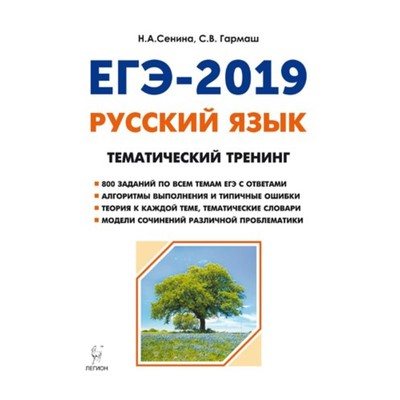 Н.А.Сенина, С.В. Гармаш

ЕГЭ-2019

РУССКИЙ ЯЗЫК

ТЕМАТИЧЕСКИЙ ТРЕНИНГ

800 ЗАДАНИЙ ПО ВСЕМ ТЕМАМ ЕГЭ С ОТВЕТАМИ
АЛГОРИТМЫ ВЫПОЛНЕНИЯ И ТИПИЧНЫЕ ОШИБКИ
ТЕОРИЯ К КАЖДОЙ ТЕМЕ, ТЕМАТИЧЕСКИЕ СЛОВАРИ
МОДЕЛИ СОЧИНЕНИЙ РАЗЛИЧНОЙ ПРОБЛЕМАТИКИ

ЛЕГИОН